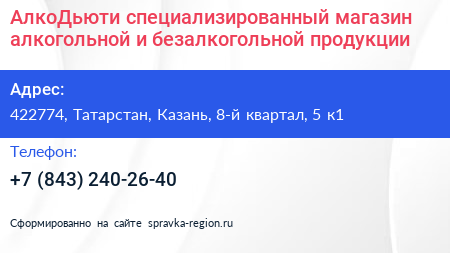 АлкоДьюти специализированный магазин алкогольной и безалкогольной продукции

Адрес:

422774, Татарстан, Казань, 8-й квартал, 5 к1

Телефон:

+7 (843) 240-26-40

Сформированно на сайте spravka-region.ru